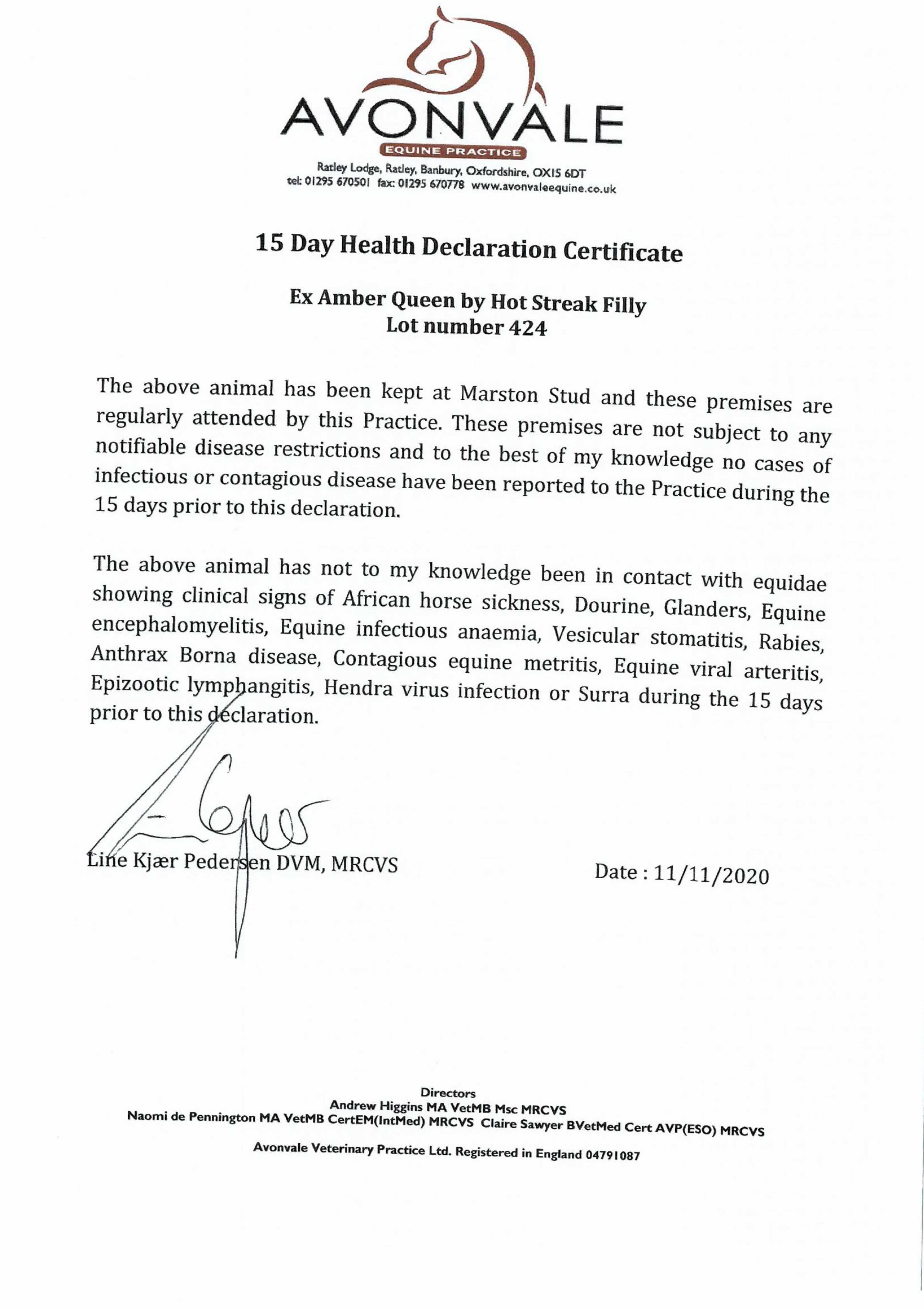 AVONVALE
EQUINE PRACTICE
Ratley Lodge, Ratley, Banbury, Oxfordshire, OX15 6DT
tel: 01295 670501 fax: 01295 670778 www.avonvaleequine.co.uk

15 Day Health Declaration Certificate

Ex Amber Queen by Hot Streak Filly
Lot number 424

The above animal has been kept at Marston Stud and these premises are regularly attended by this Practice. These premises are not subject to any notifiable disease restrictions and to the best of my knowledge no cases of infectious or contagious disease have been reported to the Practice during the 15 days prior to this declaration.

The above animal has not to my knowledge been in contact with equidae showing clinical signs of African horse sickness, Dourine, Glanders, Equine encephalomyelitis, Equine infectious anaemia, Vesicular stomatitis, Rabies, Anthrax Borna disease, Contagious equine metritis, Equine viral arteritis, Epizootic lymphangitis, Hendra virus infection or Surra during the 15 days prior to this declaration.

Line Kjær Pedersen DVM, MRCVS

Date : 11/11/2020

Directors
Andrew Higgins MA VetMB Msc MRCVS
Naomi de Pennington MA VetMB CertEM(IntMed) MRCVS Claire Sawyer BVetMed Cert AVP(ESO) MRCVS

Avonvale Veterinary Practice Ltd. Registered in England 04791087